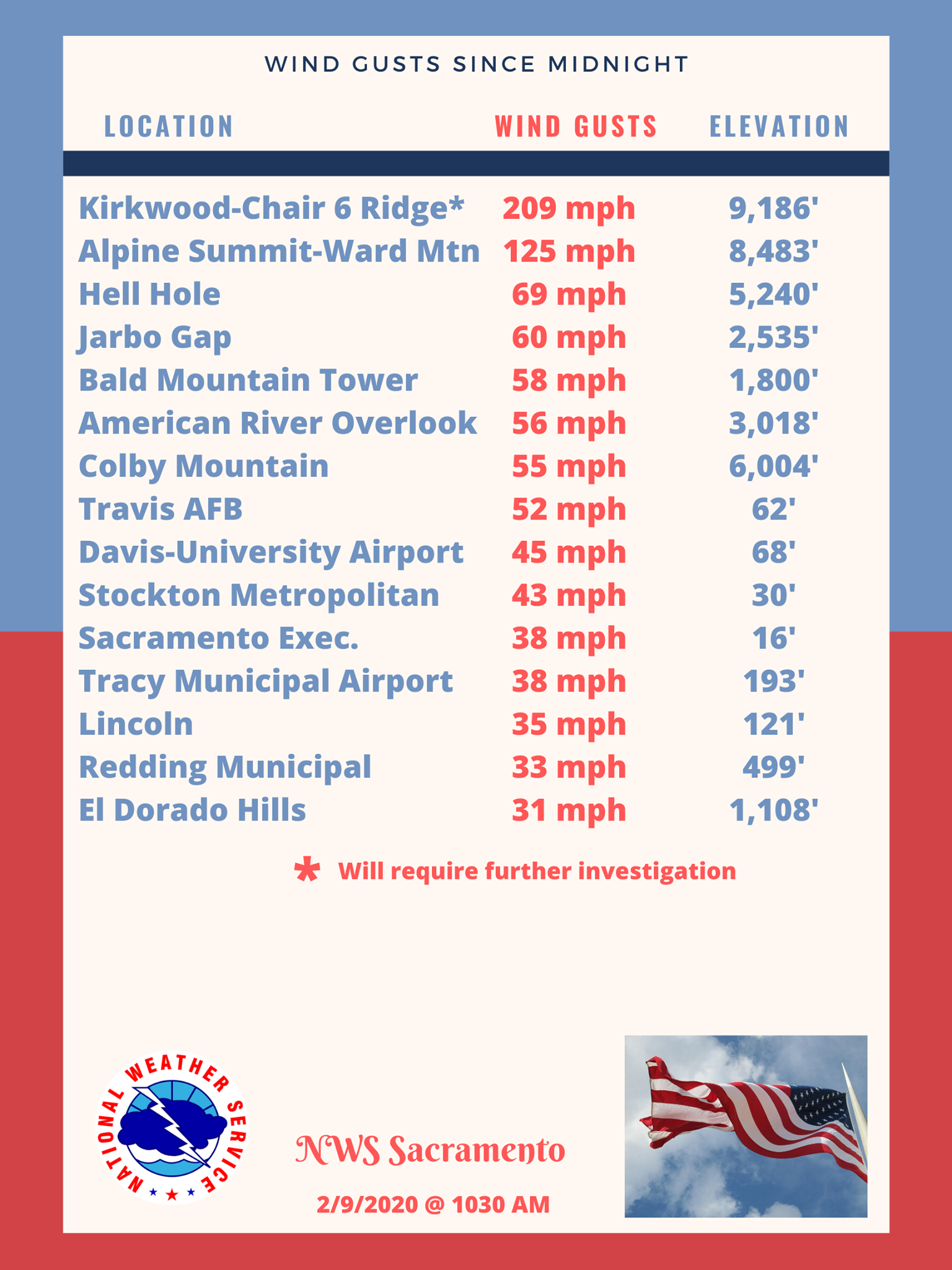 WIND GUSTS SINCE MIDNIGHT

| LOCATION | WIND GUSTS | ELEVATION |
|---|---|---|
| Kirkwood-Chair 6 Ridge* | 209 mph | 9,186' |
| Alpine Summit-Ward Mtn | 125 mph | 8,483' |
| Hell Hole | 69 mph | 5,240' |
| Jarbo Gap | 60 mph | 2,535' |
| Bald Mountain Tower | 58 mph | 1,800' |
| American River Overlook | 56 mph | 3,018' |
| Colby Mountain | 55 mph | 6,004' |
| Travis AFB | 52 mph | 62' |
| Davis-University Airport | 45 mph | 68' |
| Stockton Metropolitan | 43 mph | 30' |
| Sacramento Exec. | 38 mph | 16' |
| Tracy Municipal Airport | 38 mph | 193' |
| Lincoln | 35 mph | 121' |
| Redding Municipal | 33 mph | 499' |
| El Dorado Hills | 31 mph | 1,108' |

* Will require further investigation

NATIONAL WEATHER SERVICE

NWS Sacramento

2/9/2020 @ 1030 AM